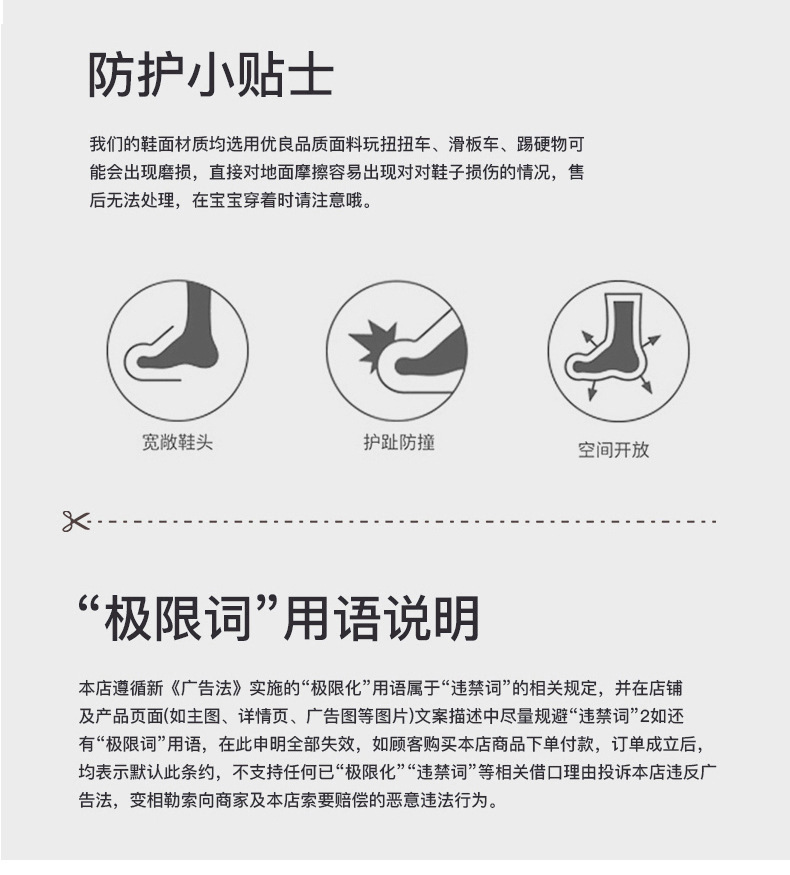 防护小贴士

我们的鞋面材质均选用优良品质面料玩扭扭车、滑板车、踢硬物可能会出现磨损，直接对地面摩擦容易出现对对鞋子损伤的情况，售后无法处理，在宝宝穿着时请注意哦。

宽敞鞋头

护趾防撞

空间开放

“极限词”用语说明

本店遵循新《广告法》实施的“极限化”用语属于“违禁词”的相关规定，并在店铺及产品页面(如主图、详情页、广告图等图片)文案描述中尽量规避“违禁词”2如还有“极限词”用语，在此申明全部失效，如顾客购买本店商品下单付款，订单成立后，均表示默认此条约，不支持任何已“极限化”“违禁词”等相关借口理由投诉本店违反广告法，变相勒索向商家及本店索要赔偿的恶意违法行为。